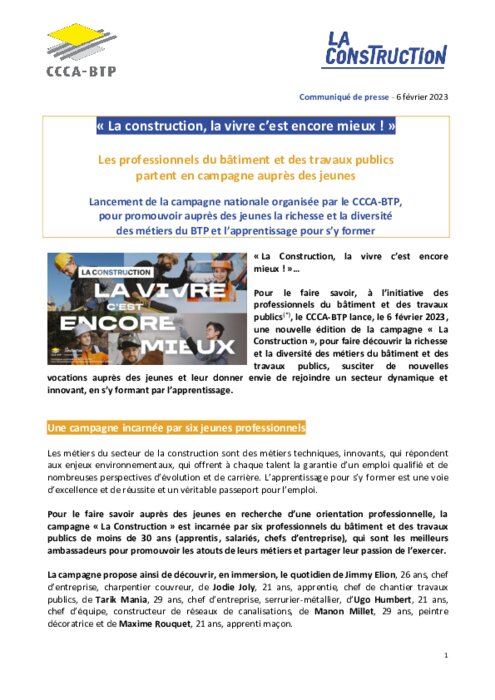 CCCA-BTP

LA CONSTRUCTION

Communiqué de presse - 6 février 2023

« La construction, la vivre c'est encore mieux ! »

Les professionnels du bâtiment et des travaux publics partent en campagne auprès des jeunes

Lancement de la campagne nationale organisée par le CCCA-BTP, pour promouvoir auprès des jeunes la richesse et la diversité des métiers du BTP et l'apprentissage pour s'y former

LA CONSTRUCTION
LA VIVRE C'EST ENCORE MIEUX

« La Construction, la vivre c'est encore mieux ! »…

Pour le faire savoir, à l'initiative des professionnels du bâtiment et des travaux publics$^{(*)}$, le CCCA-BTP lance, le 6 février 2023, une nouvelle édition de la campagne « La Construction », pour faire découvrir la richesse et la diversité des métiers du bâtiment et des travaux publics, susciter de nouvelles vocations auprès des jeunes et leur donner envie de rejoindre un secteur dynamique et innovant, en s'y formant par l'apprentissage.

Une campagne incarnée par six jeunes professionnels

Les métiers du secteur de la construction sont des métiers techniques, innovants, qui répondent aux enjeux environnementaux, qui offrent à chaque talent la garantie d'un emploi qualifié et de nombreuses perspectives d'évolution et de carrière. L'apprentissage pour s'y former est une voie d'excellence et de réussite et un véritable passeport pour l'emploi.

Pour le faire savoir auprès des jeunes en recherche d'une orientation professionnelle, la campagne « La Construction » est incarnée par six professionnels du bâtiment et des travaux publics de moins de 30 ans (apprentis, salariés, chefs d'entreprise), qui sont les meilleurs ambassadeurs pour promouvoir les atouts de leurs métiers et partager leur passion de l'exercer.

La campagne propose ainsi de découvrir, en immersion, le quotidien de Jimmy Elion, 26 ans, chef d'entreprise, charpentier couvreur, de Jodie Joly, 21 ans, apprentie, chef de chantier travaux publics, de Tarik Mania, 29 ans, chef d'entreprise, serrurier-métallier, d'Ugo Humbert, 21 ans, chef d'équipe, constructeur de réseaux de canalisations, de Manon Millet, 29 ans, peintre décoratrice et de Maxime Rouquet, 21 ans, apprenti maçon.

1